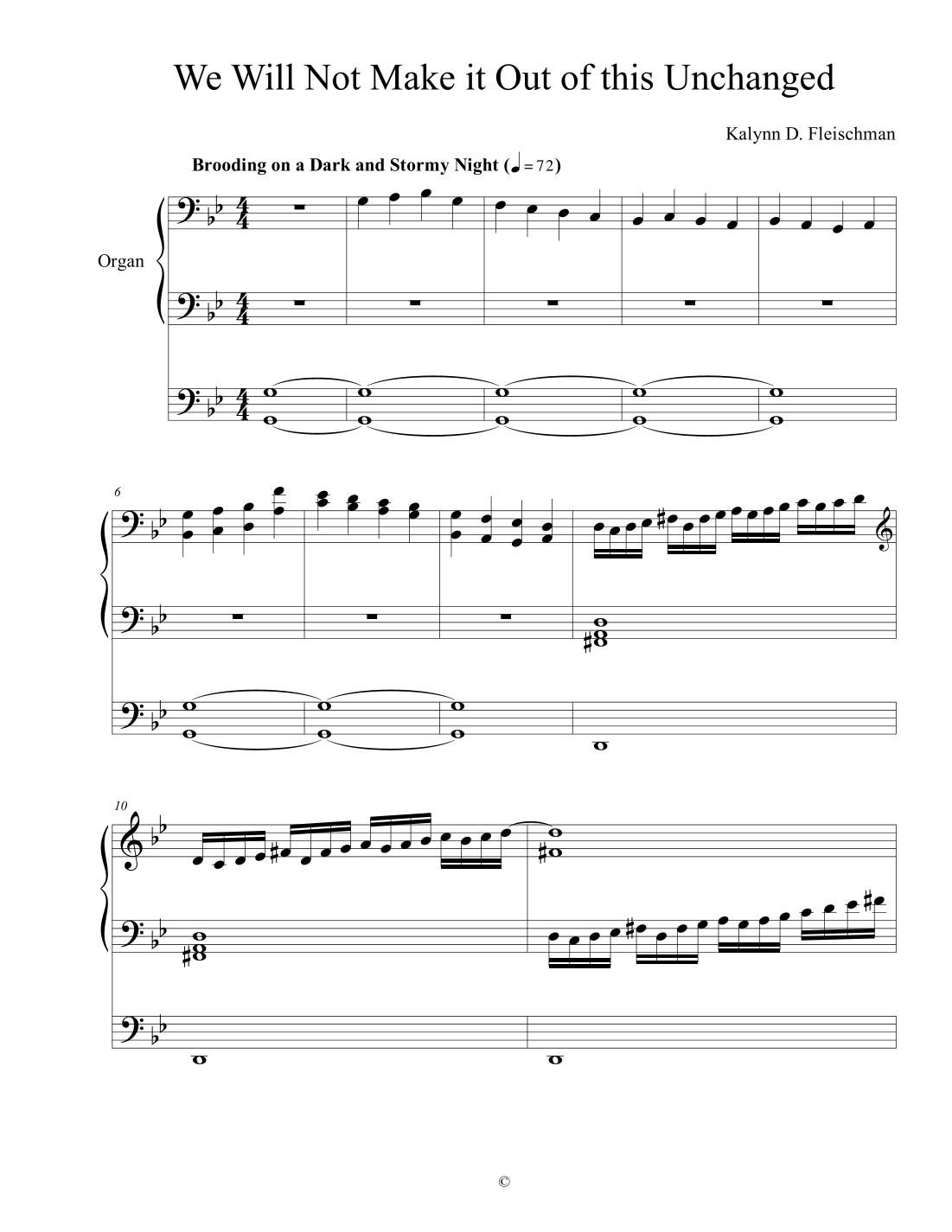 We Will Not Make it Out of this Unchanged

Kalynn D. Fleischman

Brooding on a Dark and Stormy Night (♩ = 72)

Organ

6

10

©